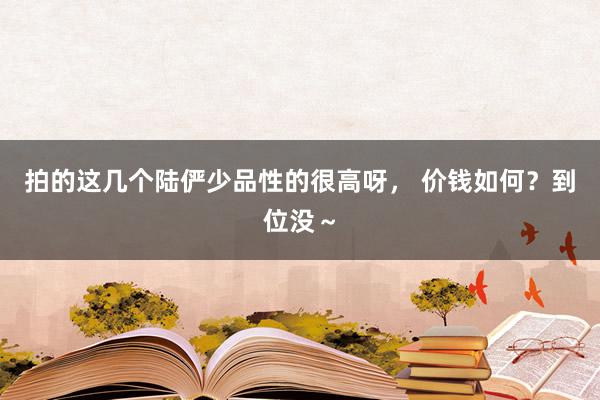 拍的这几个陆俨少品性的很高呀， 价钱如何？到位没~